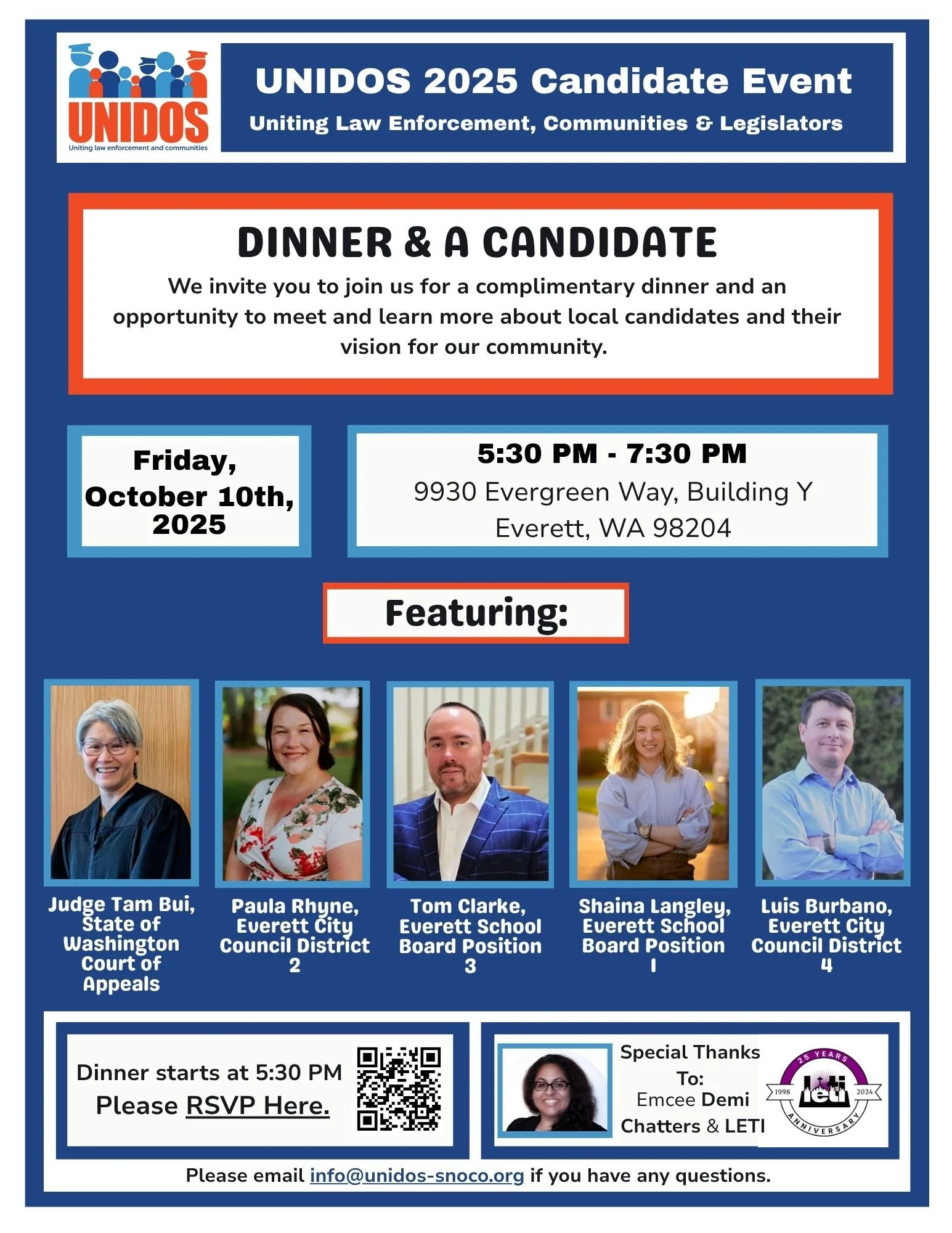 UNIDOS
Uniting law enforcement and communities

UNIDOS 2025 Candidate Event

Uniting Law Enforcement, Communities & Legislators

DINNER & A CANDIDATE

We invite you to join us for a complimentary dinner and an opportunity to meet and learn more about local candidates and their vision for our community.

Friday, October 10th, 2025

5:30 PM - 7:30 PM
9930 Evergreen Way, Building Y
Everett, WA 98204

Featuring:

Judge Tam Bui, State of Washington Court of Appeals

Paula Rhyne, Everett City Council District 2

Tom Clarke, Everett School Board Position 3

Shaina Langley, Everett School Board Position 1

Luis Burbano, Everett City Council District 4

Dinner starts at 5:30 PM
Please RSVP Here.

Special Thanks To: Emcee Demi Chatters & LETI

25 YEARS
1998
leti
2024
ANNIVERSARY

Please email info@unidos-snoco.org if you have any questions.